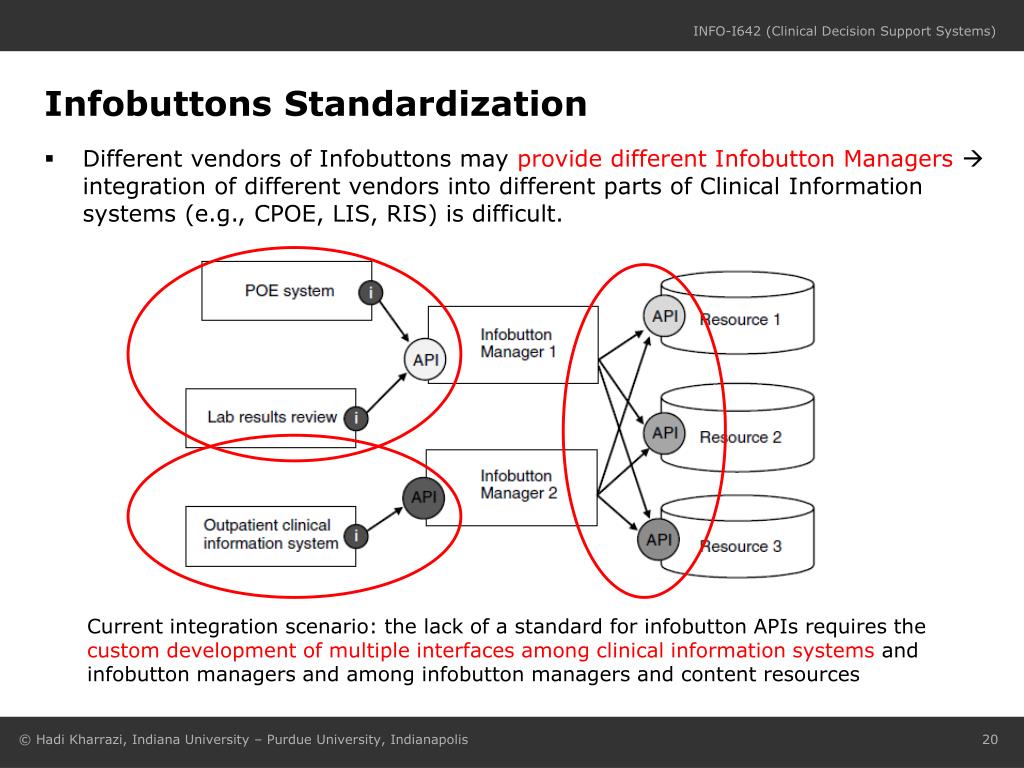 INFO-I642 (Clinical Decision Support Systems)

Infobuttons Standardization

▪ Different vendors of Infobuttons may provide different Infobutton Managers → integration of different vendors into different parts of Clinical Information systems (e.g., CPOE, LIS, RIS) is difficult.

POE system
i
Lab results review
i
Outpatient clinical information system
i
API
API
Infobutton Manager 1
Infobutton Manager 2
API
Resource 1
API
Resource 2
API
Resource 3

Current integration scenario: the lack of a standard for infobutton APIs requires the custom development of multiple interfaces among clinical information systems and infobutton managers and among infobutton managers and content resources

© Hadi Kharrazi, Indiana University – Purdue University, Indianapolis

20